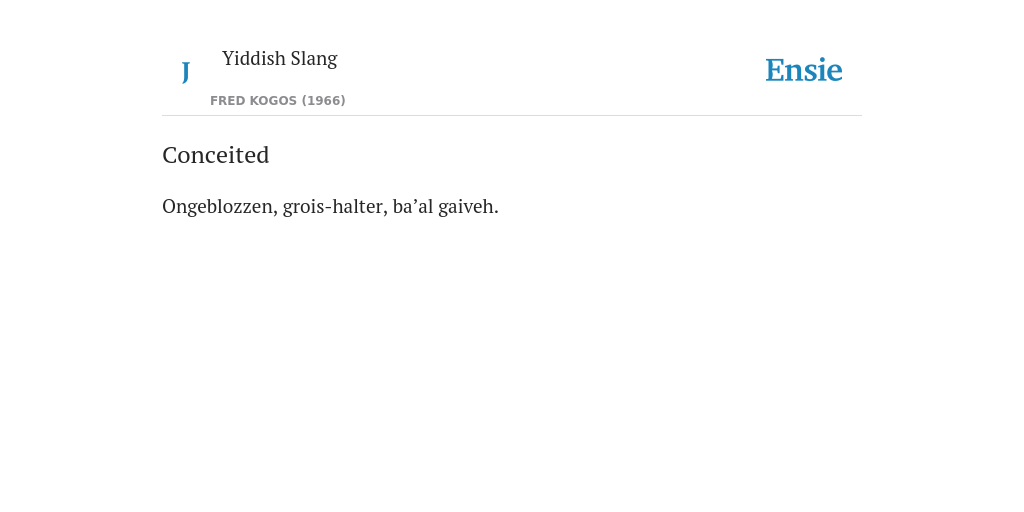 J

Yiddish Slang

FRED KOGOS (1966)

Ensie

Conceited

Ongeblozzen, grois-halter, ba'al gaiveh.